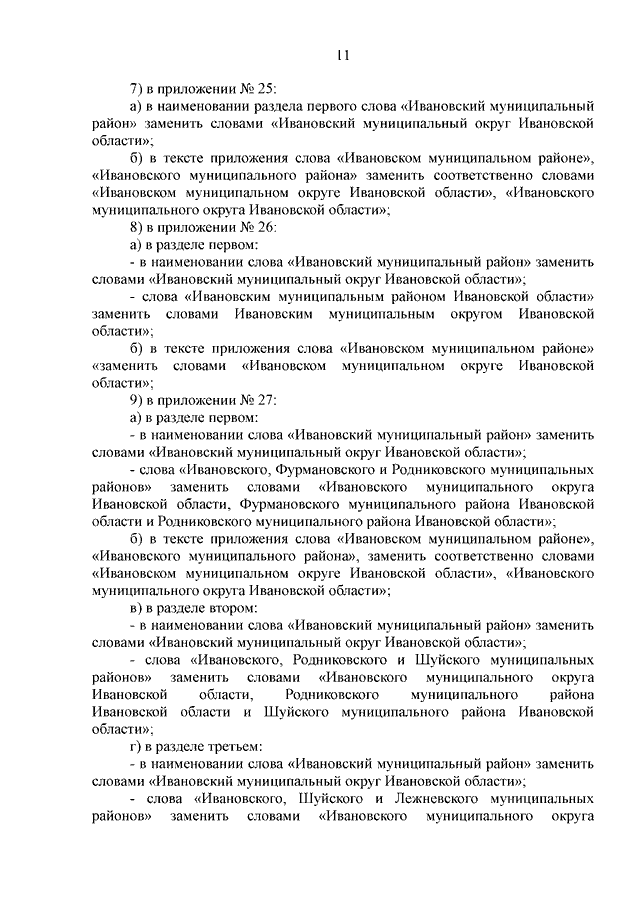 11

7) в приложении № 25:

а) в наименовании раздела первого слова «Ивановский муниципальный район» заменить словами «Ивановский муниципальный округ Ивановской области»;

б) в тексте приложения слова «Ивановском муниципальном районе», «Ивановского муниципального района» заменить соответственно словами «Ивановском муниципальном округе Ивановской области», «Ивановского муниципального округа Ивановской области»;

8) в приложении № 26:

а) в разделе первом:

- в наименовании слова «Ивановский муниципальный район» заменить словами «Ивановский муниципальный округ Ивановской области»;

- слова «Ивановским муниципальным районом Ивановской области» заменить словами Ивановским муниципальным округом Ивановской области»;

б) в тексте приложения слова «Ивановском муниципальном районе» «заменить словами «Ивановском муниципальном округе Ивановской области»;

9) в приложении № 27:

а) в разделе первом:

- в наименовании слова «Ивановский муниципальный район» заменить словами «Ивановский муниципальный округ Ивановской области»;

- слова «Ивановского, Фурмановского и Родниковского муниципальных районов» заменить словами «Ивановского муниципального округа Ивановской области, Фурмановского муниципального района Ивановской области и Родниковского муниципального района Ивановской области»;

б) в тексте приложения слова «Ивановском муниципальном районе», «Ивановского муниципального района», заменить соответственно словами «Ивановском муниципальном округе Ивановской области», «Ивановского муниципального округа Ивановской области»;

в) в разделе втором:

- в наименовании слова «Ивановский муниципальный район» заменить словами «Ивановский муниципальный округ Ивановской области»;

- слова «Ивановского, Родниковского и Шуйского муниципальных районов» заменить словами «Ивановского муниципального округа Ивановской области, Родниковского муниципального района Ивановской области и Шуйского муниципального района Ивановской области»;

г) в разделе третьем:

- в наименовании слова «Ивановский муниципальный район» заменить словами «Ивановский муниципальный округ Ивановской области»;

- слова «Ивановского, Шуйского и Лежневского муниципальных районов» заменить словами «Ивановского муниципального округа